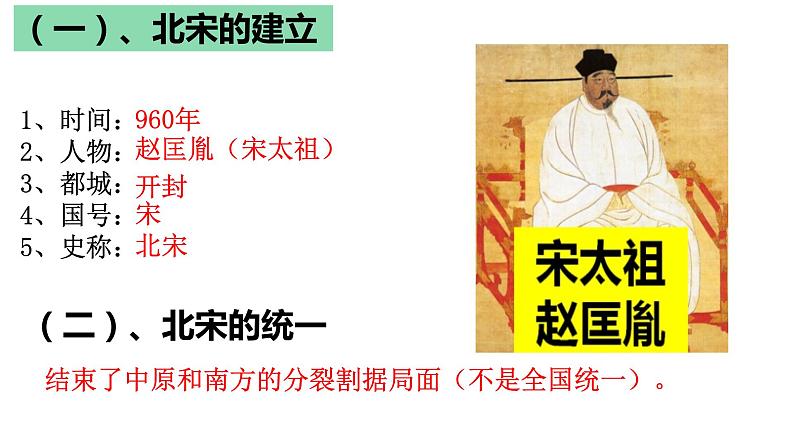 （一）、北宋的建立

1、时间：960年
2、人物：赵匡胤（宋太祖）
3、都城：开封
4、国号：宋
5、史称：北宋

宋太祖
赵匡胤

（二）、北宋的统一

结束了中原和南方的分裂割据局面（不是全国统一）。